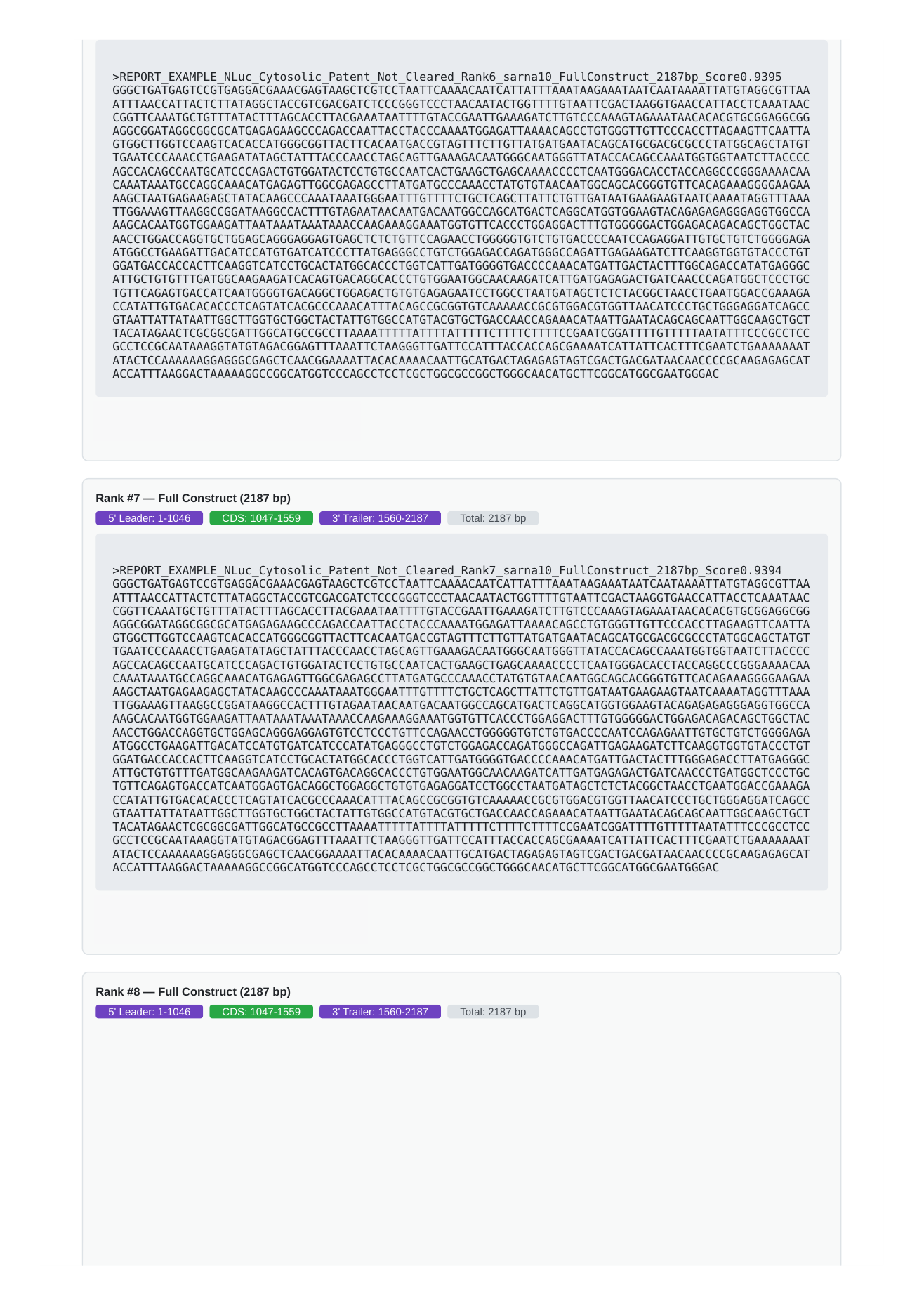 >REPORT_EXAMPLE_NLuc_Cytosolic_Patent_Not_Cleared_Rank6_sarna10_FullConstruct_2187bp_Score0.9395
GGGCTGATGAGTCCGTGAGGACGAAACGAGTAAGCTCGTCCTAATTCAAAACAATCATTATTTAAATAAGAAATAATCAATAAAATTATGTAGGCGTTAA
ATTTAACCATTACTCTTATAGGCTACCGTCGACGATCTCCCGGGTCCCTAACAATACTGGTTTTGTAATTCGACTAAGGTGAACCATTACCTCAAATAAC
CGGTTCAAATGCTGTTTATACTTTAGCACCTTACGAAATAATTTTGTACCGAATTGAAAGATCTTGTCCCAAAGTAGAAATAACACACGTGCGGAGGCGG
AGGCGGATAGGCGGCGCATGAGAGAAGCCCAGACCAATTACCTACCCAAAATGGAGATTAAAACAGCCTGTGGGTTGTTCCCACCTTAGAAGTTCAATTA
GTGGCTTGGTCCAAGTCACACCATGGGCGGTTACTTCACAATGACCGTAGTTTCTTGTTATGATGAATACAGCATGCGACGCGCCCTATGGCAGCTATGT
TGAATCCCAAACCTGAAGATATAGCTATTTACCCAACCTAGCAGTTGAAAGACAATGGGCAATGGGTTATACCACAGCCAAATGGTGGTAATCTTACCCC
AGCCACAGCCAATGCATCCCAGACTGTGGATACTCCTGTGCCAATCACTGAAGCTGAGCAAAACCCCTCAATGGGACACCTACCAGGCCCGGGAAAACAA
CAAATAAATGCCAGGCAAACATGAGAGTTGGCGAGAGCCTTATGATGCCCAAACCTATGTGTAACAATGGCAGCACGGGTGTTCACAGAAAGGGGAAGAA
AAGCTAATGAGAAGAGCTATACAAGCCCAAATAAATGGGAATTTGTTTTCTGCTCAGCTTATTCTGTTGATAATGAAGAAGTAATCAAAATAGGTTTAAA
TTGGAAAGTTAAGGCCGGATAAGGCCACTTTGTAGAATAACAATGACAATGGCCAGCATGACTCAGGCATGGTGGAAGTACAGAGAGAGGGAGGTGGCCA
AAGCACAATGGTGGAAGATTAATAAATAAATAAACCAAGAAAGGAAATGGTGTTCACCCTGGAGGACTTTGTGGGGGACTGGAGACAGACAGCTGGCTAC
AACCTGGACCAGGTGCTGGAGCAGGGAGGAGTGAGCTCTCTGTTCCAGAACCTGGGGGTGTCTGTGACCCCAATCCAGAGGATTGTGCTGTCTGGGGAGA
ATGGCCTGAAGATTGACATCCATGTGATCATCCCTTATGAGGGCCTGTCTGGAGACCAGATGGGCCAGATTGAGAAGATCTTCAAGGTGGTGTACCCTGT
GGATGACCACCACTTCAAGGTCATCCTGCACTATGGCACCCTGGTCATTGATGGGGTGACCCCAAACATGATTGACTACTTTGGCAGACCATATGAGGGC
ATTGCTGTGTTTGATGGCAAGAAGATCACAGTGACAGGCACCCTGTGGAATGGCAACAAGATCATTGATGAGAGACTGATCAACCCAGATGGCTCCCTGC
TGTTCAGAGTGACCATCAATGGGGTGACAGGCTGGAGACTGTGTGAGAGAATCCTGGCCTAATGATAGCTCTCTACGGCTAACCTGAATGGACCGAAAGA
CCATATTGTGACACACCCTCAGTATCACGCCCAAACATTTACAGCCGCGGTGTCAAAAACCGCGTGGACGTGGTTAACATCCCTGCTGGGAGGATCAGCC
GTAATTATTATAATTGGCTTGGTGCTGGCTACTATTGTGGCCATGTACGTGCTGACCAACCAGAAACATAATTGAATACAGCAGCAATTGGCAAGCTGCT
TACATAGAACTCGCGGCGATTGGCATGCCGCCTTAAAATTTTTATTTTATTTTTCTTTTCTTTTCCGAATCGGATTTTGTTTTTAATATTTCCCGCCTCC
GCCTCCGCAATAAAGGTATGTAGACGGAGTTTAAATTCTAAGGGTTGATTCCATTTACCACCAGCGAAAATCATTATTCACTTTCGAATCTGAAAAAAAT
ATACTCCAAAAAAGGAGGGCGAGCTCAACGGAAAATTACACAAAACAATTGCATGACTAGAGAGTAGTCGACTGACGATAACAACCCCGCAAGAGAGCAT
ACCATTTAAGGACTAAAAAGGCCGGCATGGTCCCAGCCTCCTCGCTGGCGCCGGCTGGGCAACATGCTTCGGCATGGCGAATGGGAC

Rank #7 — Full Construct (2187 bp)

5' Leader: 1-1046
CDS: 1047-1559
3' Trailer: 1560-2187
Total: 2187 bp

>REPORT_EXAMPLE_NLuc_Cytosolic_Patent_Not_Cleared_Rank7_sarna10_FullConstruct_2187bp_Score0.9394
GGGCTGATGAGTCCGTGAGGACGAAACGAGTAAGCTCGTCCTAATTCAAAACAATCATTATTTAAATAAGAAATAATCAATAAAATTATGTAGGCGTTAA
ATTTAACCATTACTCTTATAGGCTACCGTCGACGATCTCCCGGGTCCCTAACAATACTGGTTTTGTAATTCGACTAAGGTGAACCATTACCTCAAATAAC
CGGTTCAAATGCTGTTTATACTTTAGCACCTTACGAAATAATTTTGTACCGAATTGAAAGATCTTGTCCCAAAGTAGAAATAACACACGTGCGGAGGCGG
AGGCGGATAGGCGGCGCATGAGAGAAGCCCAGACCAATTACCTACCCAAAATGGAGATTAAAACAGCCTGTGGGTTGTTCCCACCTTAGAAGTTCAATTA
GTGGCTTGGTCCAAGTCACACCATGGGCGGTTACTTCACAATGACCGTAGTTTCTTGTTATGATGAATACAGCATGCGACGCGCCCTATGGCAGCTATGT
TGAATCCCAAACCTGAAGATATAGCTATTTACCCAACCTAGCAGTTGAAAGACAATGGGCAATGGGTTATACCACAGCCAAATGGTGGTAATCTTACCCC
AGCCACAGCCAATGCATCCCAGACTGTGGATACTCCTGTGCCAATCACTGAAGCTGAGCAAAACCCCTCAATGGGACACCTACCAGGCCCGGGAAAACAA
CAAATAAATGCCAGGCAAACATGAGAGTTGGCGAGAGCCTTATGATGCCCAAACCTATGTGTAACAATGGCAGCACGGGTGTTCACAGAAAGGGGAAGAA
AAGCTAATGAGAAGAGCTATACAAGCCCAAATAAATGGGAATTTGTTTTCTGCTCAGCTTATTCTGTTGATAATGAAGAAGTAATCAAAATAGGTTTAAA
TTGGAAAGTTAAGGCCGGATAAGGCCACTTTGTAGAATAACAATGACAATGGCCAGCATGACTCAGGCATGGTGGAAGTACAGAGAGAGGGAGGTGGCCA
AAGCACAATGGTGGAAGATTAATAAATAAATAAACCAAGAAAGGAAATGGTGTTCACCCTGGAGGACTTTGTGGGGGACTGGAGACAGACAGCTGGCTAC
AACCTGGACCAGGTGCTGGAGCAGGGAGGAGTGTCCTCCCTGTTCCAGAACCTGGGGGTGTCTGTGACCCCAATCCAGAGAATTGTGCTGTCTGGGGAGA
ATGGCCTGAAGATTGACATCCATGTGATCATCCCATATGAGGGCCTGTCTGGAGACCAGATGGGCCAGATTGAGAAGATCTTCAAGGTGGTGTACCCTGT
GGATGACCACCACTTCAAGGTCATCCTGCACTATGGCACCCTGGTCATTGATGGGGTGACCCCAAACATGATTGACTACTTTGGGAGACCTTATGAGGGC
ATTGCTGTGTTTGATGGCAAGAAGATCACAGTGACAGGCACCCTGTGGAATGGCAACAAGATCATTGATGAGAGACTGATCAACCCTGATGGCTCCCTGC
TGTTCAGAGTGACCATCAATGGAGTGACAGGCTGGAGGCTGTGTGAGAGGATCCTGGCCTAATGATAGCTCTCTACGGCTAACCTGAATGGACCGAAAGA
CCATATTGTGACACACCCTCAGTATCACGCCCAAACATTTACAGCCGCGGTGTCAAAAACCGCGTGGACGTGGTTAACATCCCTGCTGGGAGGATCAGCC
GTAATTATTATAATTGGCTTGGTGCTGGCTACTATTGTGGCCATGTACGTGCTGACCAACCAGAAACATAATTGAATACAGCAGCAATTGGCAAGCTGCT
TACATAGAACTCGCGGCGATTGGCATGCCGCCTTAAAATTTTTATTTTATTTTTCTTTTCTTTTCCGAATCGGATTTTGTTTTTAATATTTCCCGCCTCC
GCCTCCGCAATAAAGGTATGTAGACGGAGTTTAAATTCTAAGGGTTGATTCCATTTACCACCAGCGAAAATCATTATTCACTTTCGAATCTGAAAAAAAT
ATACTCCAAAAAAGGAGGGCGAGCTCAACGGAAAATTACACAAAACAATTGCATGACTAGAGAGTAGTCGACTGACGATAACAACCCCGCAAGAGAGCAT
ACCATTTAAGGACTAAAAAGGCCGGCATGGTCCCAGCCTCCTCGCTGGCGCCGGCTGGGCAACATGCTTCGGCATGGCGAATGGGAC

Rank #8 — Full Construct (2187 bp)

5' Leader: 1-1046
CDS: 1047-1559
3' Trailer: 1560-2187
Total: 2187 bp